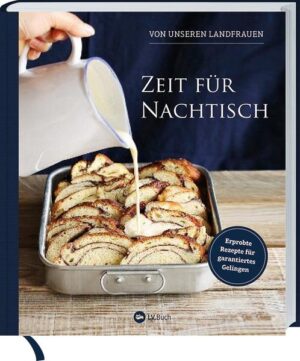 VON UNSEREN LANDFRAUEN

ZEIT FÜR NACHTISCH

Erprobte Rezepte für garantiertes Gelingen

LV.Buch